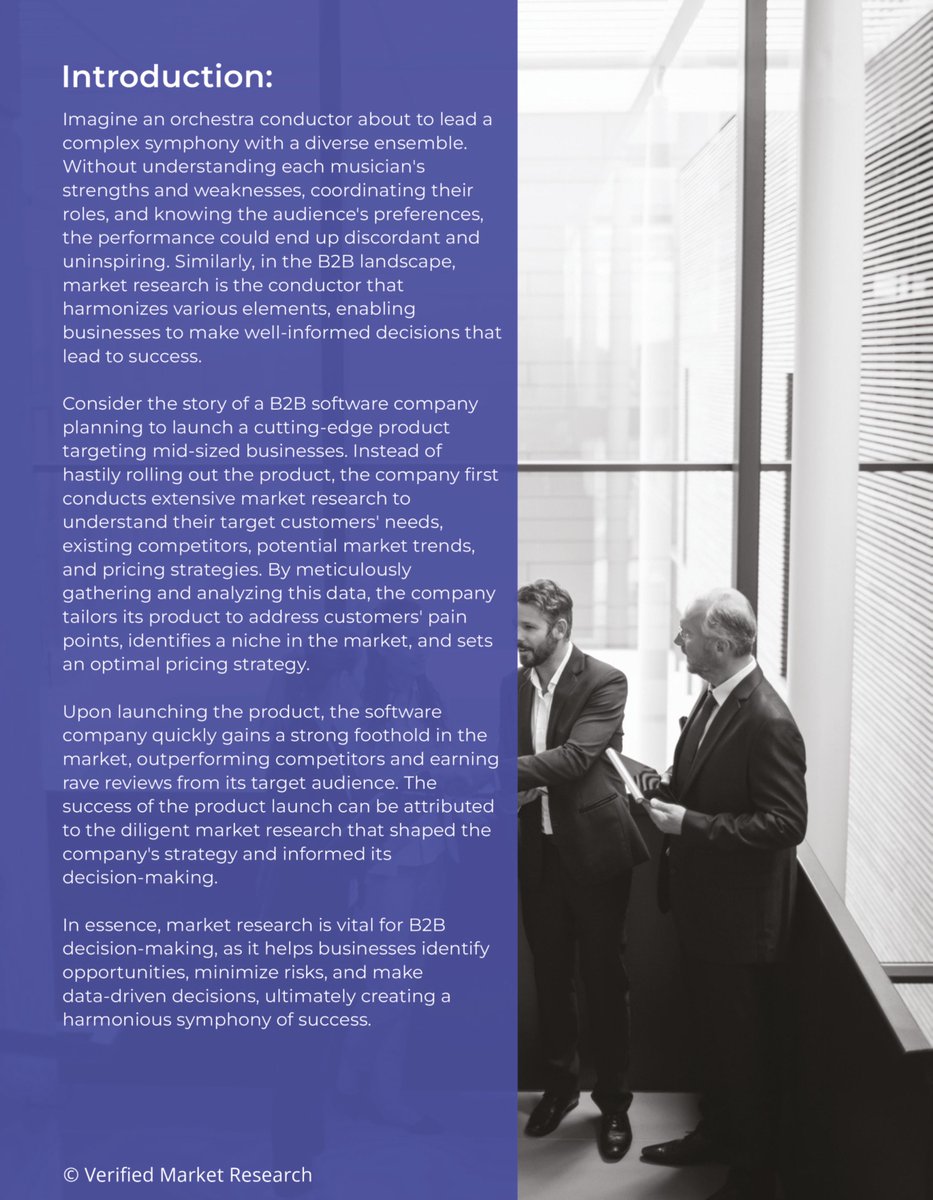 Introduction:

Imagine an orchestra conductor about to lead a complex symphony with a diverse ensemble. Without understanding each musician's strengths and weaknesses, coordinating their roles, and knowing the audience's preferences, the performance could end up discordant and uninspiring. Similarly, in the B2B landscape, market research is the conductor that harmonizes various elements, enabling businesses to make well-informed decisions that lead to success.

Consider the story of a B2B software company planning to launch a cutting-edge product targeting mid-sized businesses. Instead of hastily rolling out the product, the company first conducts extensive market research to understand their target customers' needs, existing competitors, potential market trends, and pricing strategies. By meticulously gathering and analyzing this data, the company tailors its product to address customers' pain points, identifies a niche in the market, and sets an optimal pricing strategy.

Upon launching the product, the software company quickly gains a strong foothold in the market, outperforming competitors and earning rave reviews from its target audience. The success of the product launch can be attributed to the diligent market research that shaped the company's strategy and informed its decision-making.

In essence, market research is vital for B2B decision-making, as it helps businesses identify opportunities, minimize risks, and make data-driven decisions, ultimately creating a harmonious symphony of success.

© Verified Market Research